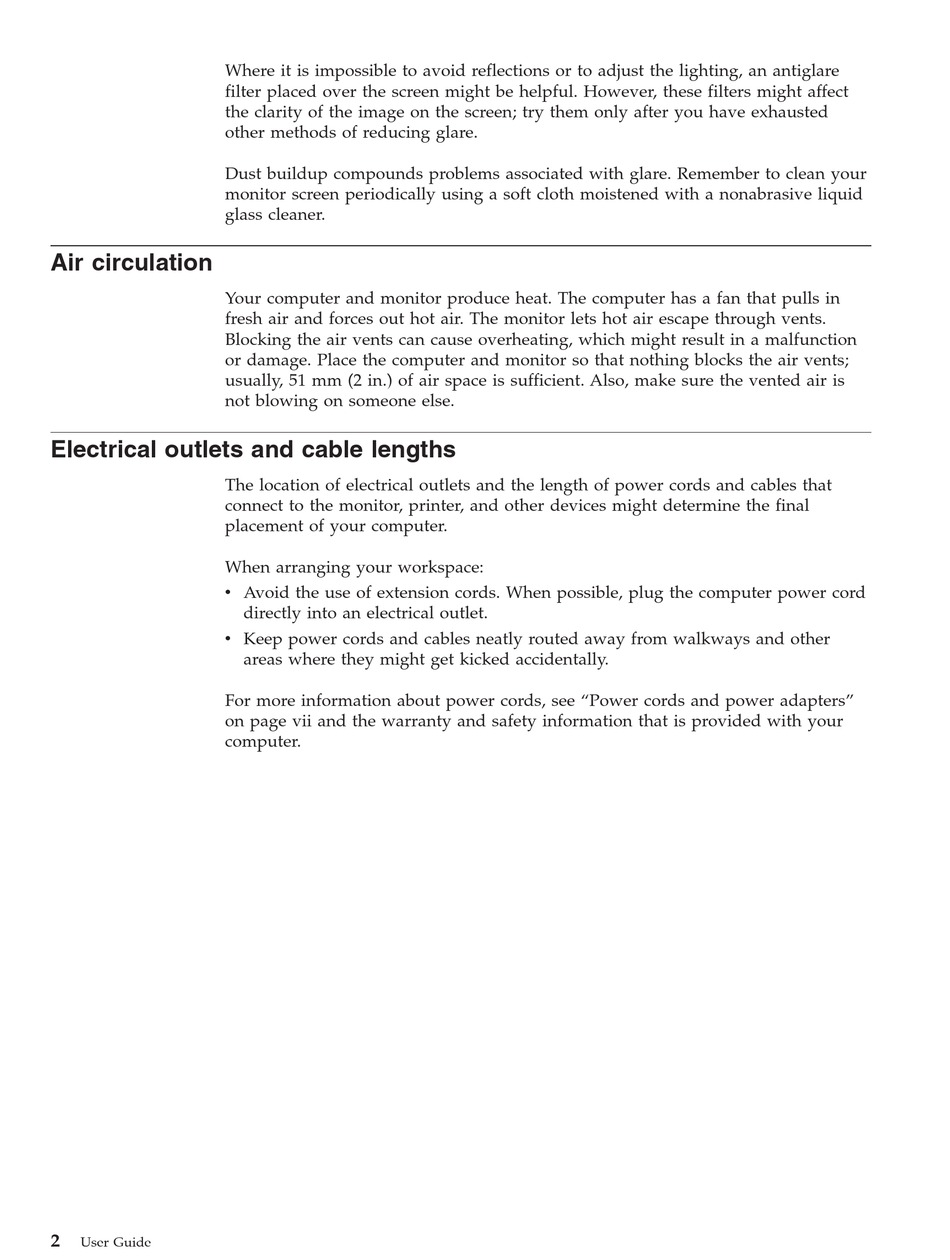 Where it is impossible to avoid reflections or to adjust the lighting, an antiglare filter placed over the screen might be helpful. However, these filters might affect the clarity of the image on the screen; try them only after you have exhausted other methods of reducing glare.

Dust buildup compounds problems associated with glare. Remember to clean your monitor screen periodically using a soft cloth moistened with a nonabrasive liquid glass cleaner.

Air circulation

Your computer and monitor produce heat. The computer has a fan that pulls in fresh air and forces out hot air. The monitor lets hot air escape through vents. Blocking the air vents can cause overheating, which might result in a malfunction or damage. Place the computer and monitor so that nothing blocks the air vents; usually, 51 mm (2 in.) of air space is sufficient. Also, make sure the vented air is not blowing on someone else.

Electrical outlets and cable lengths

The location of electrical outlets and the length of power cords and cables that connect to the monitor, printer, and other devices might determine the final placement of your computer.

When arranging your workspace:

• Avoid the use of extension cords. When possible, plug the computer power cord directly into an electrical outlet.

• Keep power cords and cables neatly routed away from walkways and other areas where they might get kicked accidentally.

For more information about power cords, see “Power cords and power adapters” on page vii and the warranty and safety information that is provided with your computer.

2 User Guide